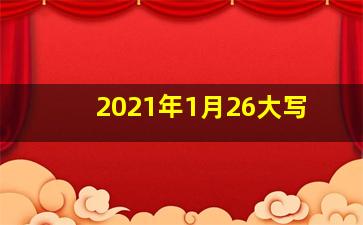 2021年1月26大写